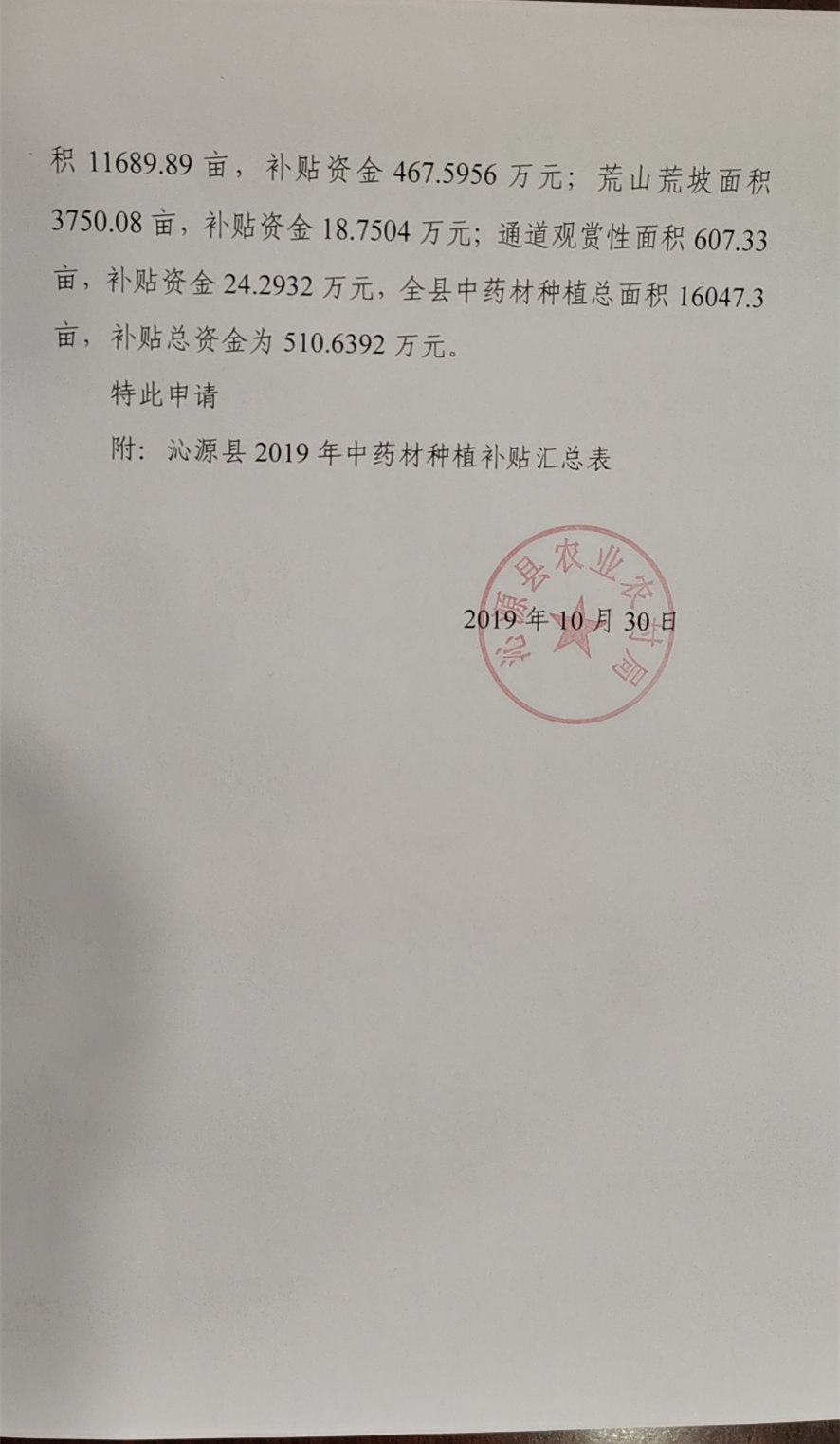 积 11689.89 亩，补贴资金 467.5956 万元；荒山荒坡面积 3750.08 亩，补贴资金 18.7504 万元；通道观赏性面积 607.33 亩，补贴资金 24.2932 万元，全县中药材种植总面积 16047.3 亩，补贴总资金为 510.6392 万元。

特此申请

附：沁源县 2019 年中药材种植补贴汇总表

沁源县农业农村局

2019 年 10 月 30 日